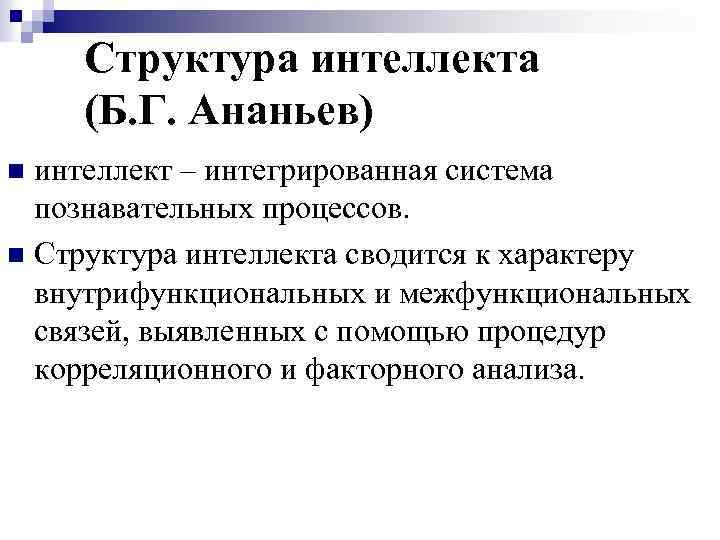 Структура интеллекта (Б.Г. Ананьев)

интеллект – интегрированная система познавательных процессов.

Структура интеллекта сводится к характеру внутрифункциональных и межфункциональных связей, выявленных с помощью процедур корреляционного и факторного анализа.